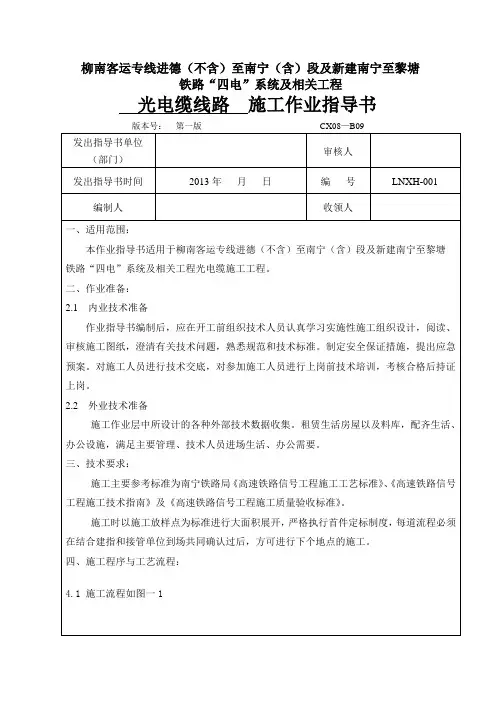 柳南客运专线进德（不含）至南宁（含）段及新建南宁至黎塘铁路“四电”系统及相关工程

光电缆线路 施工作业指导书

版本号： 第一版 CX08—B09

| 发出指导书单位（部门） | | 审核人 | |
|---|---|---|---|
| 发出指导书时间 | 2013 年 月 日 | 编 号 | LNXH-001 |
| 编制人 | | 收领人 | |

一、适用范围：

本作业指导书适用于柳南客运专线进德（不含）至南宁（含）段及新建南宁至黎塘铁路“四电”系统及相关工程光电缆施工工程。

二、作业准备：

2.1 内业技术准备

作业指导书编制后，应在开工前组织技术人员认真学习实施性施工组织设计，阅读、审核施工图纸，澄清有关技术问题，熟悉规范和技术标准。制定安全保证措施，提出应急预案。对施工人员进行技术交底，对参加施工人员进行上岗前技术培训，考核合格后持证上岗。

2.2 外业技术准备

施工作业层中所设计的各种外部技术数据收集。租赁生活房屋以及料库，配齐生活、办公设施，满足主要管理、技术人员进场生活、办公需要。

三、技术要求：

施工主要参考标准为南宁铁路局《高速铁路信号工程施工工艺标准》、《高速铁路信号工程施工技术指南》及《高速铁路信号工程施工质量验收标准》。

施工时以施工放样点为标准进行大面积展开，严格执行首件定标制度，每道流程必须在结合建指和接管单位到场共同确认过后，方可进行下个地点的施工。

四、施工程序与工艺流程：

4.1 施工流程如图一 1